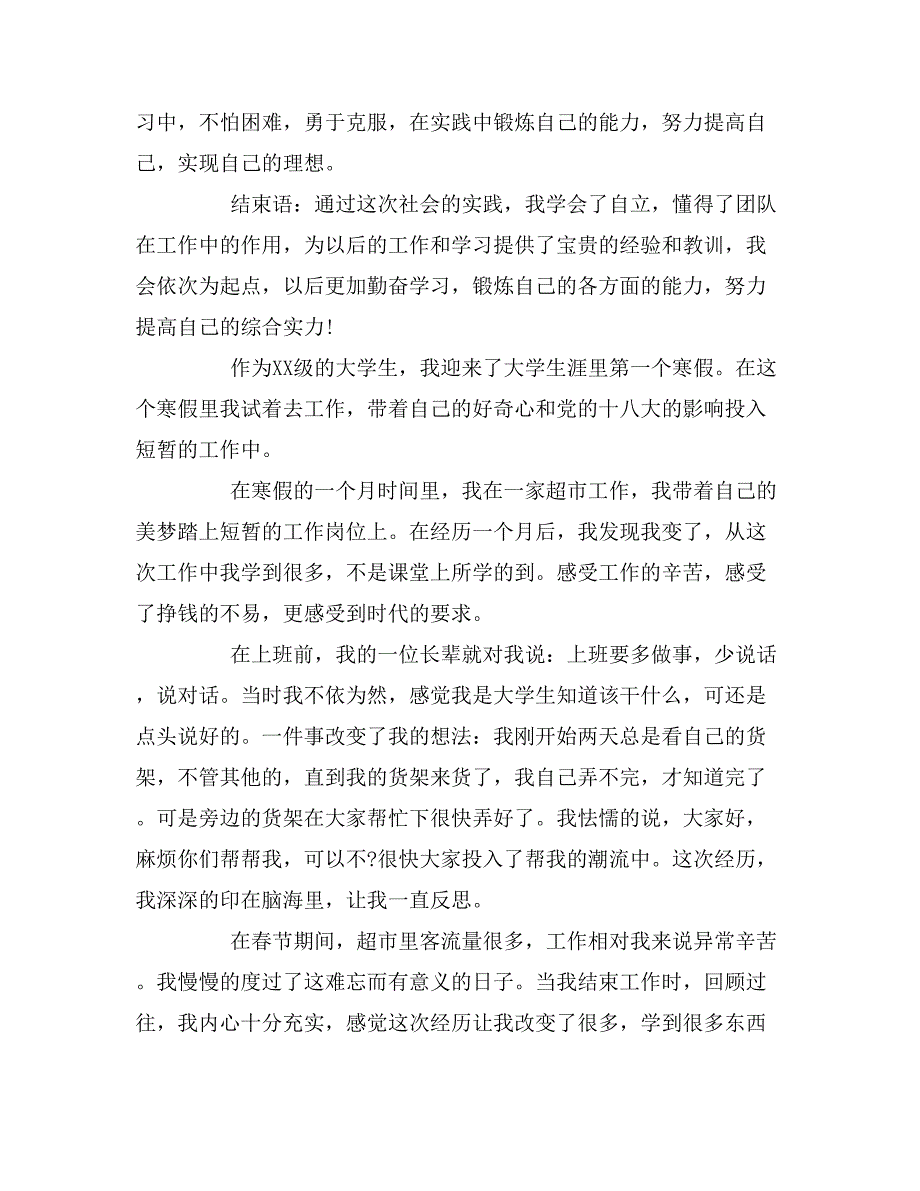 习中，不怕困难，勇于克服，在实践中锻炼自己的能力，努力提高自己，实现自己的理想。

结束语：通过这次社会的实践，我学会了自立，懂得了团队在工作中的作用，为以后的工作和学习提供了宝贵的经验和教训，我会依次为起点，以后更加勤奋学习，锻炼自己的各方面的能力，努力提高自己的综合实力!

作为XX级的大学生，我迎来了大学生涯里第一个寒假。在这个寒假里我试着去工作，带着自己的好奇心和党的十八大的影响投入短暂的工作中。

在寒假的一个月时间里，我在一家超市工作，我带着自己的美梦踏上短暂的工作岗位上。在经历一个月后，我发现我变了，从这次工作中我学到很多，不是课堂上所学的到。感受工作的辛苦，感受了挣钱的不易，更感受到时代的要求。

在上班前，我的一位长辈就对我说：上班要多做事，少说话，说对话。当时我不依为然，感觉我是大学生知道该干什么，可还是点头说好的。一件事改变了我的想法：我刚开始两天总是看自己的货架，不管其他的，直到我的货架来货了，我自己弄不完，才知道完了。可是旁边的货架在大家帮忙下很快弄好了。我怯懦的说，大家好，麻烦你们帮帮我，可以不?很快大家投入了帮我的潮流中。这次经历，我深深的印在脑海里，让我一直反思。

在春节期间，超市里客流量很多，工作相对我来说异常辛苦。我慢慢的度过了这难忘而有意义的日子。当我结束工作时，回顾过往，我内心十分充实，感觉这次经历让我改变了很多，学到很多东西